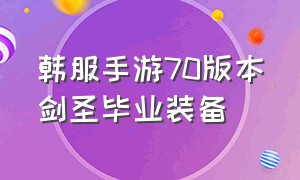 韩服手游70版本
剑圣毕业装备